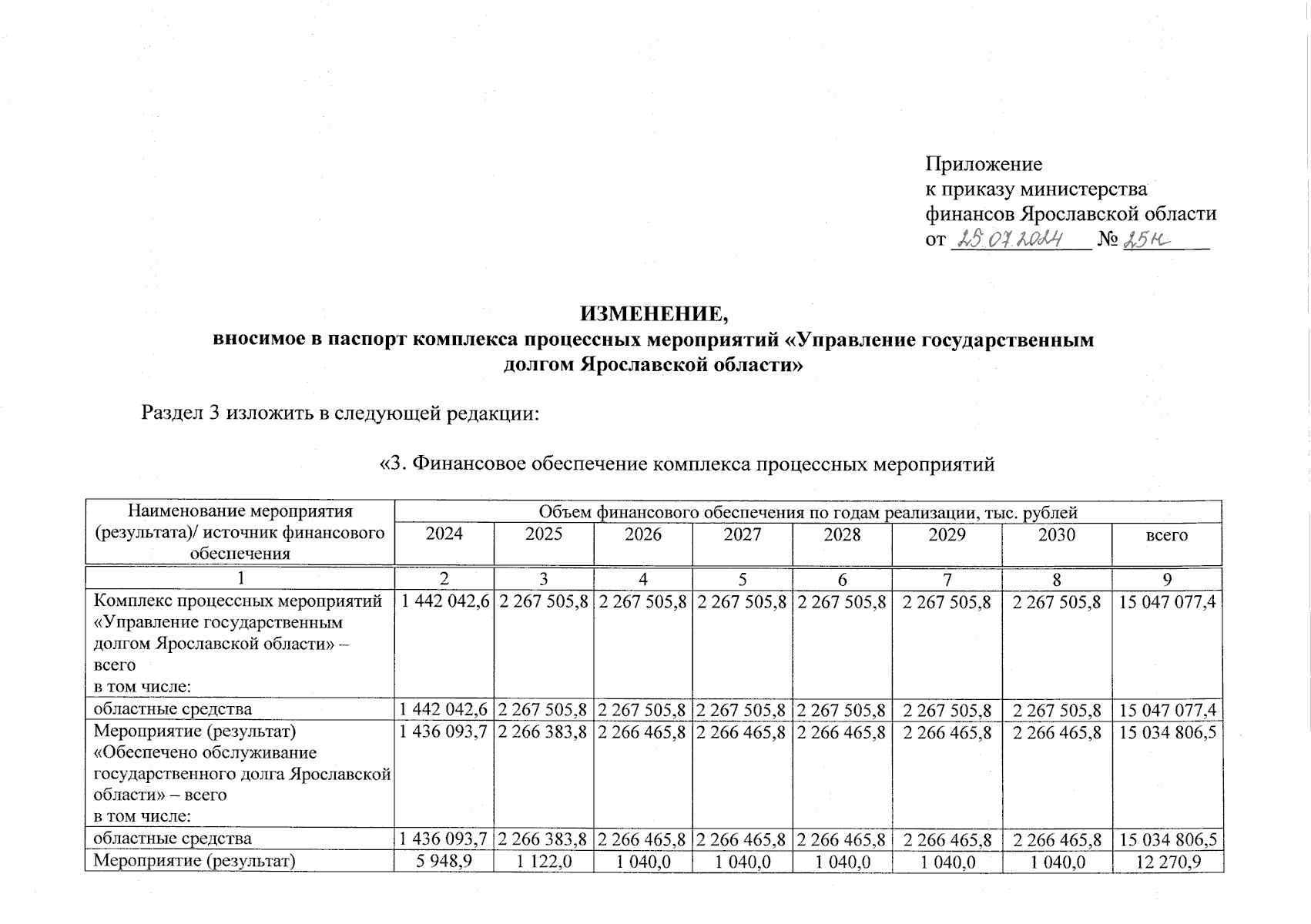 Приложение
к приказу министерства
финансов Ярославской области
от 25.07.2024 № 25н

ИЗМЕНЕНИЕ,
вносимое в паспорт комплекса процессных мероприятий «Управление государственным долгом Ярославской области»

Раздел 3 изложить в следующей редакции:

«3. Финансовое обеспечение комплекса процессных мероприятий

| Наименование мероприятия (результата)/ источник финансового обеспечения | Объем финансового обеспечения по годам реализации, тыс. рублей | | | | | | | |
|---|---|---|---|---|---|---|---|---|
| | 2024 | 2025 | 2026 | 2027 | 2028 | 2029 | 2030 | всего |
| 1 | 2 | 3 | 4 | 5 | 6 | 7 | 8 | 9 |
| Комплекс процессных мероприятий «Управление государственным долгом Ярославской области» – всего в том числе: | 1 442 042,6 | 2 267 505,8 | 2 267 505,8 | 2 267 505,8 | 2 267 505,8 | 2 267 505,8 | 2 267 505,8 | 15 047 077,4 |
| областные средства | 1 442 042,6 | 2 267 505,8 | 2 267 505,8 | 2 267 505,8 | 2 267 505,8 | 2 267 505,8 | 2 267 505,8 | 15 047 077,4 |
| Мероприятие (результат) «Обеспечено обслуживание государственного долга Ярославской области» – всего в том числе: | 1 436 093,7 | 2 266 383,8 | 2 266 465,8 | 2 266 465,8 | 2 266 465,8 | 2 266 465,8 | 2 266 465,8 | 15 034 806,5 |
| областные средства | 1 436 093,7 | 2 266 383,8 | 2 266 465,8 | 2 266 465,8 | 2 266 465,8 | 2 266 465,8 | 2 266 465,8 | 15 034 806,5 |
| Мероприятие (результат) | 5 948,9 | 1 122,0 | 1 040,0 | 1 040,0 | 1 040,0 | 1 040,0 | 1 040,0 | 12 270,9 |